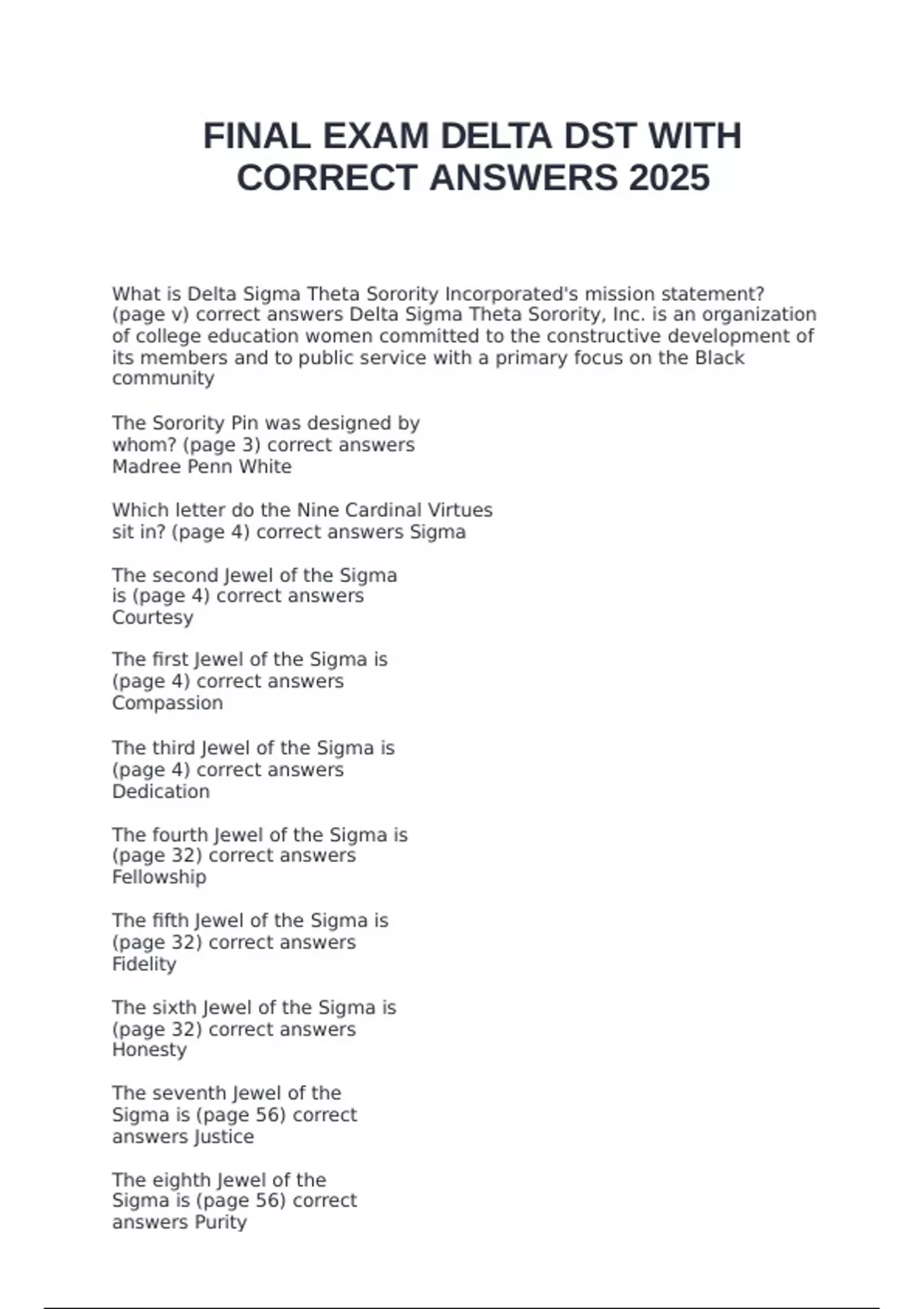 FINAL EXAM DELTA DST WITH CORRECT ANSWERS 2025

What is Delta Sigma Theta Sorority Incorporated's mission statement? (page v) correct answers Delta Sigma Theta Sorority, Inc. is an organization of college education women committed to the constructive development of its members and to public service with a primary focus on the Black community

The Sorority Pin was designed by whom? (page 3) correct answers Madree Penn White

Which letter do the Nine Cardinal Virtues sit in? (page 4) correct answers Sigma

The second Jewel of the Sigma is (page 4) correct answers Courtesy

The first Jewel of the Sigma is (page 4) correct answers Compassion

The third Jewel of the Sigma is (page 4) correct answers Dedication

The fourth Jewel of the Sigma is (page 32) correct answers Fellowship

The fifth Jewel of the Sigma is (page 32) correct answers Fidelity

The sixth Jewel of the Sigma is (page 32) correct answers Honesty

The seventh Jewel of the Sigma is (page 56) correct answers Justice

The eighth Jewel of the Sigma is (page 56) correct answers Purity